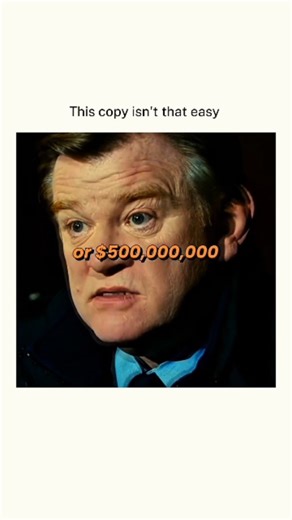 This copy isn't that easy

or $500,000,000